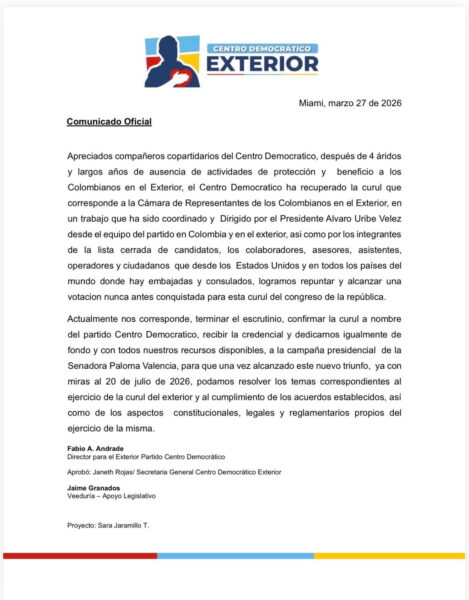 CENTRO DEMOCRÁTICO
EXTERIOR

Miami, marzo 27 de 2026

Comunicado Oficial

Apreciados compañeros copartidarios del Centro Democratico, después de 4 áridos y largos años de ausencia de actividades de protección y beneficio a los Colombianos en el Exterior, el Centro Democratico ha recuperado la curul que corresponde a la Cámara de Representantes de los Colombianos en el Exterior, en un trabajo que ha sido coordinado y Dirigido por el Presidente Alvaro Uribe Velez desde el equipo del partido en Colombia y en el exterior, asi como por los integrantes de la lista cerrada de candidatos, los colaboradores, asesores, asistentes, operadores y ciudadanos que desde los Estados Unidos y en todos los países del mundo donde hay embajadas y consulados, logramos repuntar y alcanzar una votacion nunca antes conquistada para esta curul del congreso de la república.

Actualmente nos corresponde, terminar el escrutinio, confirmar la curul a nombre del partido Centro Democratico, recibir la credencial y dedicamos igualmente de fondo y con todos nuestros recursos disponibles, a la campaña presidencial de la Senadora Paloma Valencia, para que una vez alcanzado este nuevo triunfo, ya con miras al 20 de julio de 2026, podamos resolver los temas correspondientes al ejercicio de la curul del exterior y al cumplimiento de los acuerdos establecidos, así como de los aspectos constitucionales, legales y reglamentarios propios del ejercicio de la misma.

Fabio A. Andrade
Director para el Exterior Partido Centro Democrático

Aprobó: Janeth Rojas/ Secretaria General Centro Democrático Exterior

Jaime Granados
Veeduría – Apoyo Legislativo

Proyecto: Sara Jaramillo T.